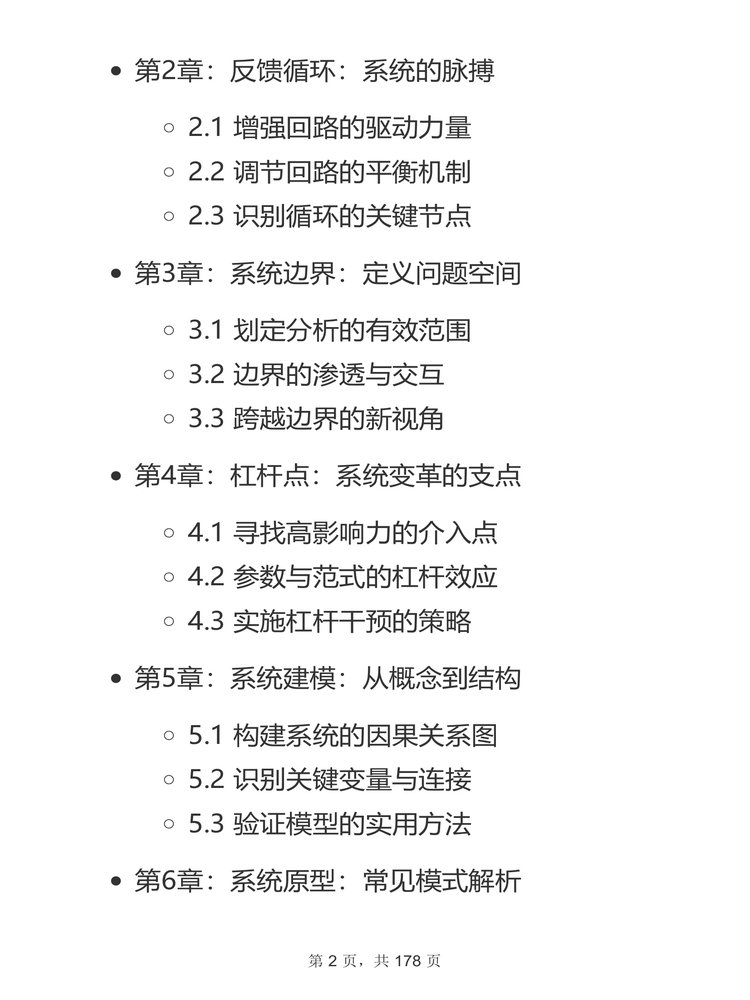 • 第2章：反馈循环：系统的脉搏

◦ 2.1 增强回路的驱动力量
◦ 2.2 调节回路的平衡机制
◦ 2.3 识别循环的关键节点

• 第3章：系统边界：定义问题空间

◦ 3.1 划定分析的有效范围
◦ 3.2 边界的渗透与交互
◦ 3.3 跨越边界的新视角

• 第4章：杠杆点：系统变革的支点

◦ 4.1 寻找高影响力的介入点
◦ 4.2 参数与范式的杠杆效应
◦ 4.3 实施杠杆干预的策略

• 第5章：系统建模：从概念到结构

◦ 5.1 构建系统的因果关系图
◦ 5.2 识别关键变量与连接
◦ 5.3 验证模型的实用方法

• 第6章：系统原型：常见模式解析

第2页，共178页